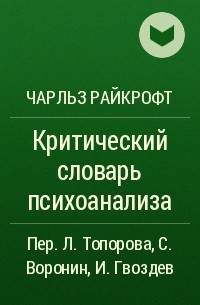 ЧАРЛЬЗ РАЙКРОФТ

Критический словарь психоанализа

Пер. Л. Топорова, С. Воронин, И. Гвоздев